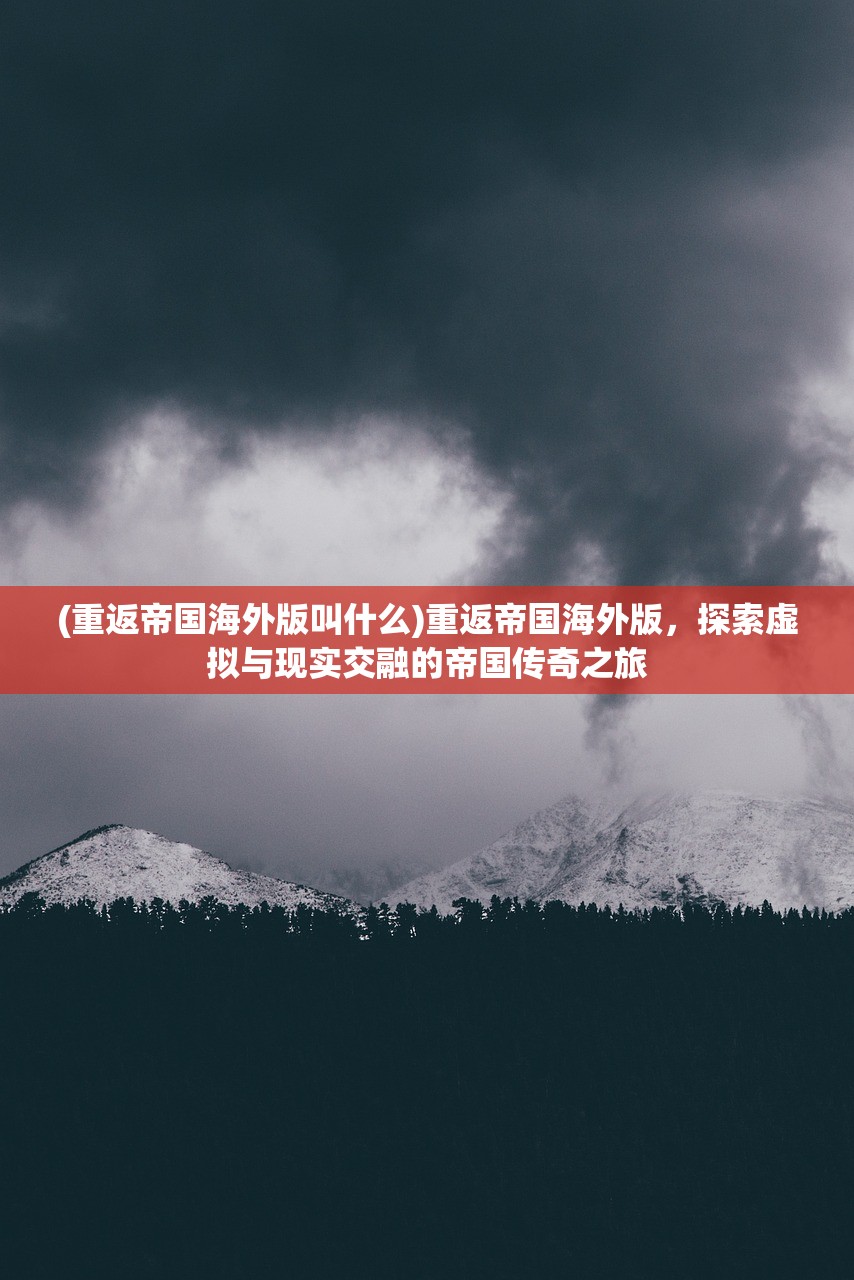 (重返帝国海外版叫什么)重返帝国海外版，探索虚拟与现实交融的帝国传奇之旅